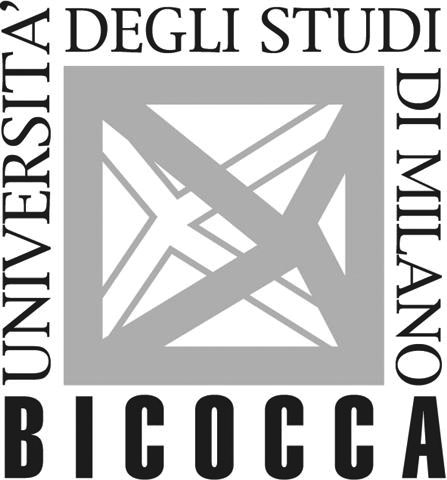 UNIVERSITA' DEGLI STUDI DI MILANO
BICOCCA